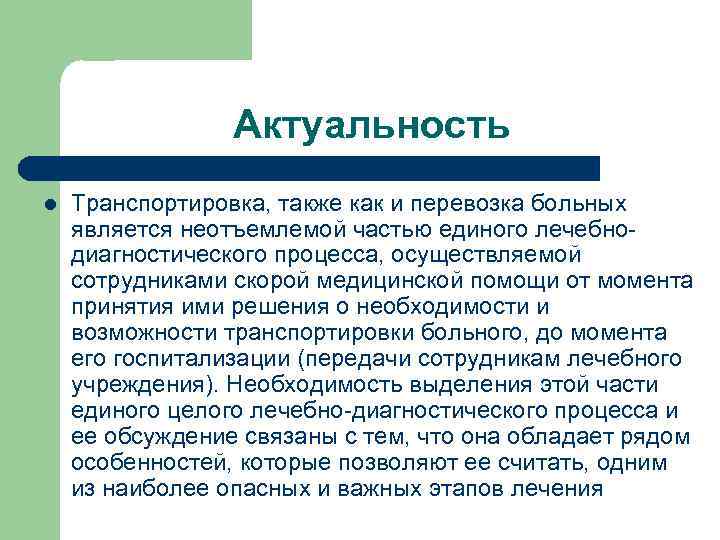 Актуальность

Транспортировка, также как и перевозка больных является неотъемлемой частью единого лечебно-диагностического процесса, осуществляемой сотрудниками скорой медицинской помощи от момента принятия ими решения о необходимости и возможности транспортировки больного, до момента его госпитализации (передачи сотрудникам лечебного учреждения). Необходимость выделения этой части единого целого лечебно-диагностического процесса и ее обсуждение связаны с тем, что она обладает рядом особенностей, которые позволяют ее считать, одним из наиболее опасных и важных этапов лечения